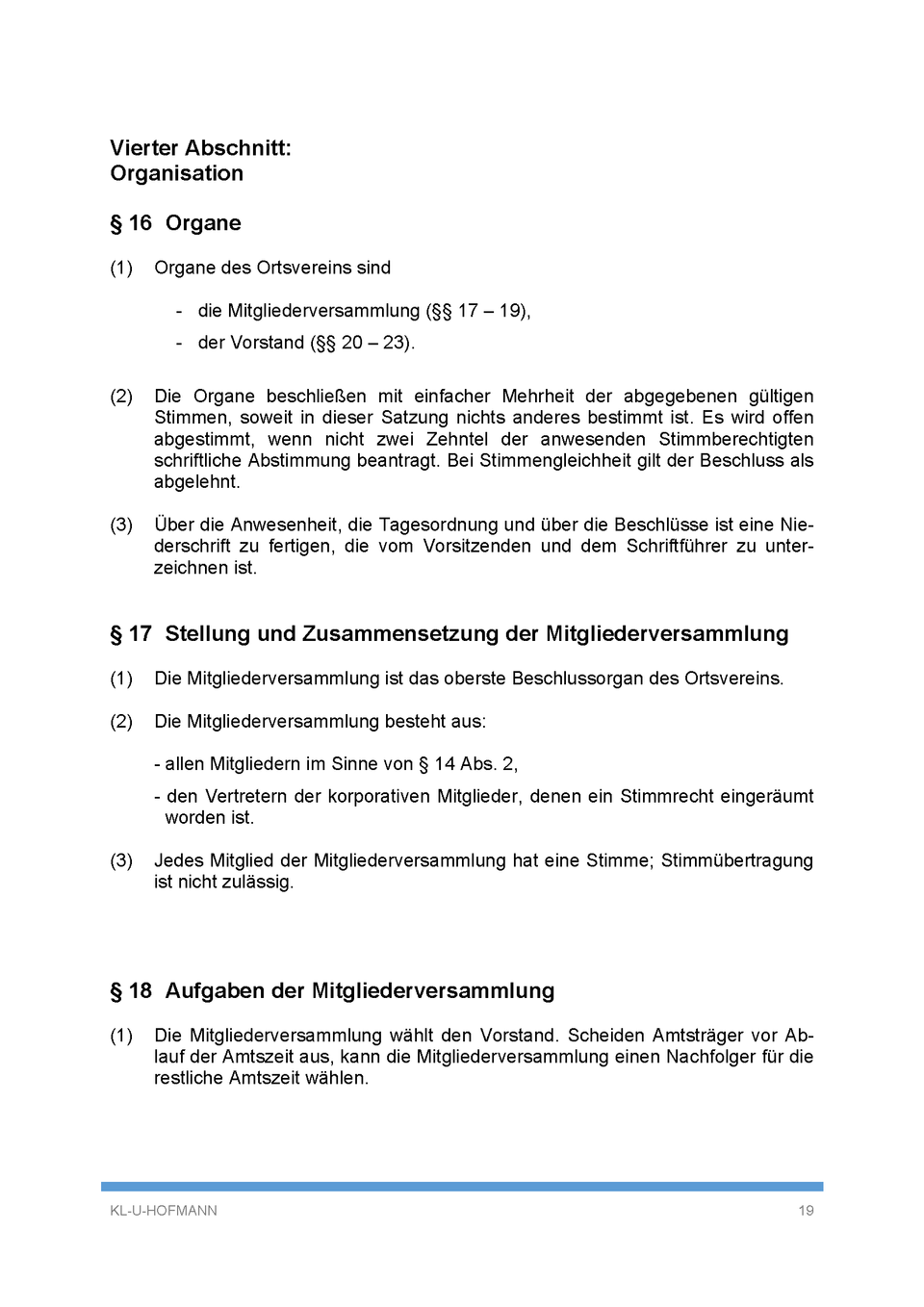 Vierter Abschnitt:
Organisation

§ 16 Organe

(1) Organe des Ortsvereins sind

- die Mitgliederversammlung (§§ 17 – 19),
- der Vorstand (§§ 20 – 23).

(2) Die Organe beschließen mit einfacher Mehrheit der abgegebenen gültigen Stimmen, soweit in dieser Satzung nichts anderes bestimmt ist. Es wird offen abgestimmt, wenn nicht zwei Zehntel der anwesenden Stimmberechtigten schriftliche Abstimmung beantragt. Bei Stimmengleichheit gilt der Beschluss als abgelehnt.

(3) Über die Anwesenheit, die Tagesordnung und über die Beschlüsse ist eine Niederschrift zu fertigen, die vom Vorsitzenden und dem Schriftführer zu unterzeichnen ist.

§ 17 Stellung und Zusammensetzung der Mitgliederversammlung

(1) Die Mitgliederversammlung ist das oberste Beschlussorgan des Ortsvereins.

(2) Die Mitgliederversammlung besteht aus:

- allen Mitgliedern im Sinne von § 14 Abs. 2,

- den Vertretern der korporativen Mitglieder, denen ein Stimmrecht eingeräumt worden ist.

(3) Jedes Mitglied der Mitgliederversammlung hat eine Stimme; Stimmübertragung ist nicht zulässig.

§ 18 Aufgaben der Mitgliederversammlung

(1) Die Mitgliederversammlung wählt den Vorstand. Scheiden Amtsträger vor Ablauf der Amtszeit aus, kann die Mitgliederversammlung einen Nachfolger für die restliche Amtszeit wählen.

KL-U-HOFMANN 19